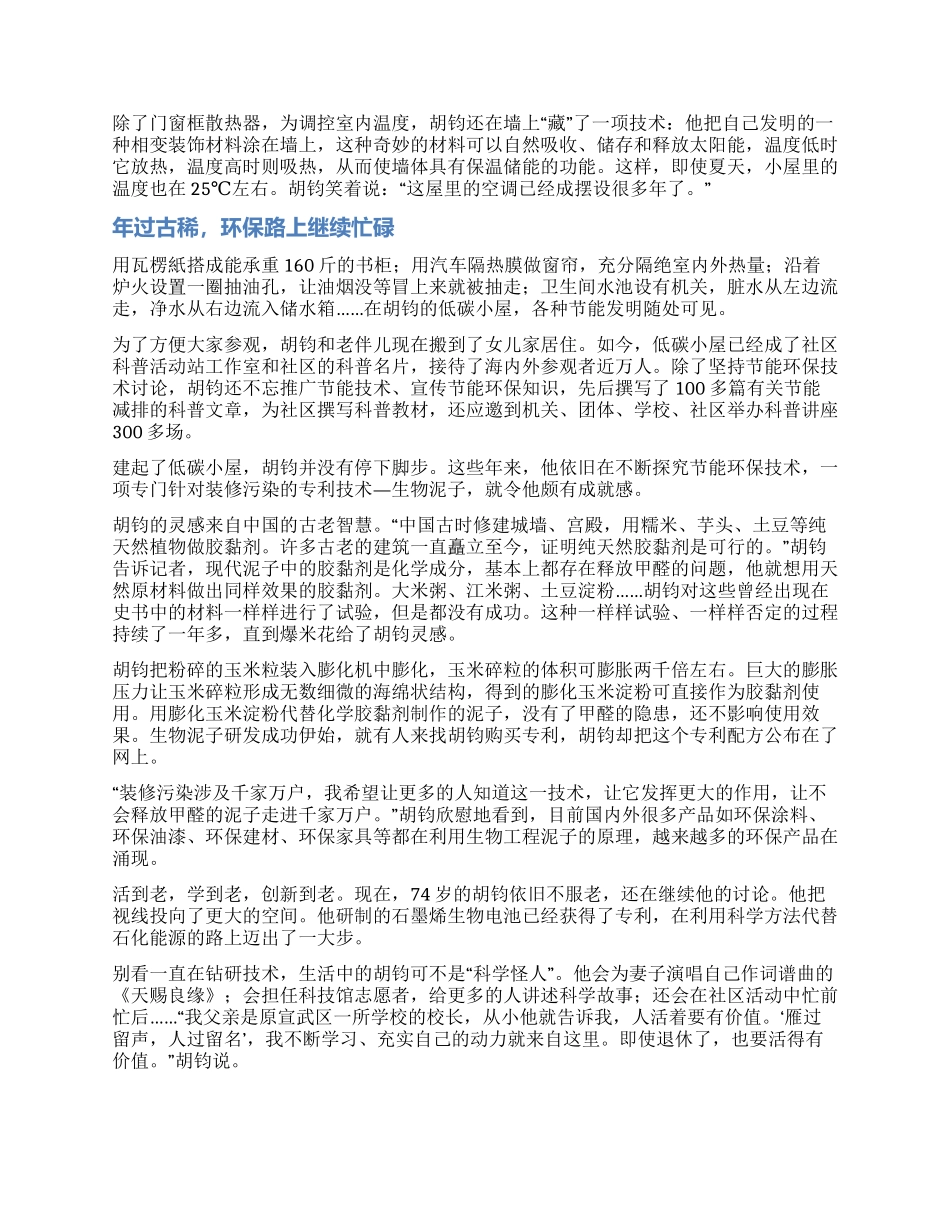 除了门窗框散热器，为调控室内温度，胡钧还在墙上“藏”了一项技术：他把自己发明的一种相变装饰材料涂在墙上，这种奇妙的材料可以自然吸收、储存和释放太阳能，温度低时它放热，温度高时则吸热，从而使墙体具有保温储能的功能。这样，即使夏天，小屋里的温度也在 25℃左右。胡钧笑着说：“这屋里的空调已经成摆设很多年了。”

年过古稀，环保路上继续忙碌

用瓦楞紙搭成能承重 160 斤的书柜；用汽车隔热膜做窗帘，充分隔绝室内外热量；沿着炉火设置一圈抽油孔，让油烟没等冒上来就被抽走；卫生间水池设有机关，脏水从左边流走，净水从右边流入储水箱……在胡钧的低碳小屋，各种节能发明随处可见。

为了方便大家参观，胡钧和老伴儿现在搬到了女儿家居住。如今，低碳小屋已经成了社区科普活动站工作室和社区的科普名片，接待了海内外参观者近万人。除了坚持节能环保技术讨论，胡钧还不忘推广节能技术、宣传节能环保知识，先后撰写了 100 多篇有关节能减排的科普文章，为社区撰写科普教材，还应邀到机关、团体、学校、社区举办科普讲座 300 多场。

建起了低碳小屋，胡钧并没有停下脚步。这些年来，他依旧在不断探究节能环保技术，一项专门针对装修污染的专利技术—生物泥子，就令他颇有成就感。

胡钧的灵感来自中国的古老智慧。“中国古时修建城墙、宫殿，用糯米、芋头、土豆等纯天然植物做胶黏剂。许多古老的建筑一直矗立至今，证明纯天然胶黏剂是可行的。”胡钧告诉记者，现代泥子中的胶黏剂是化学成分，基本上都存在释放甲醛的问题，他就想用天然原材料做出同样效果的胶黏剂。大米粥、江米粥、土豆淀粉……胡钧对这些曾经出现在史书中的材料一样样进行了试验，但是都没有成功。这种一样样试验、一样样否定的过程持续了一年多，直到爆米花给了胡钧灵感。

胡钧把粉碎的玉米粒装入膨化机中膨化，玉米碎粒的体积可膨胀两千倍左右。巨大的膨胀压力让玉米碎粒形成无数细微的海绵状结构，得到的膨化玉米淀粉可直接作为胶黏剂使用。用膨化玉米淀粉代替化学胶黏剂制作的泥子，没有了甲醛的隐患，还不影响使用效果。生物泥子研发成功伊始，就有人来找胡钧购买专利，胡钧却把这个专利配方公布在了网上。

“装修污染涉及千家万户，我希望让更多的人知道这一技术，让它发挥更大的作用，让不会释放甲醛的泥子走进千家万户。”胡钧欣慰地看到，目前国内外很多产品如环保涂料、环保油漆、环保建材、环保家具等都在利用生物工程泥子的原理，越来越多的环保产品在涌现。

活到老，学到老，创新到老。现在，74 岁的胡钧依旧不服老，还在继续他的讨论。他把视线投向了更大的空间。他研制的石墨烯生物电池已经获得了专利，在利用科学方法代替石化能源的路上迈出了一大步。

别看一直在钻研技术，生活中的胡钧可不是“科学怪人”。他会为妻子演唱自己作词谱曲的《天赐良缘》；会担任科技馆志愿者，给更多的人讲述科学故事；还会在社区活动中忙前忙后……“我父亲是原宣武区一所学校的校长，从小他就告诉我，人活着要有价值。‘雁过留声，人过留名’，我不断学习、充实自己的动力就来自这里。即使退休了，也要活得有价值。”胡钧说。